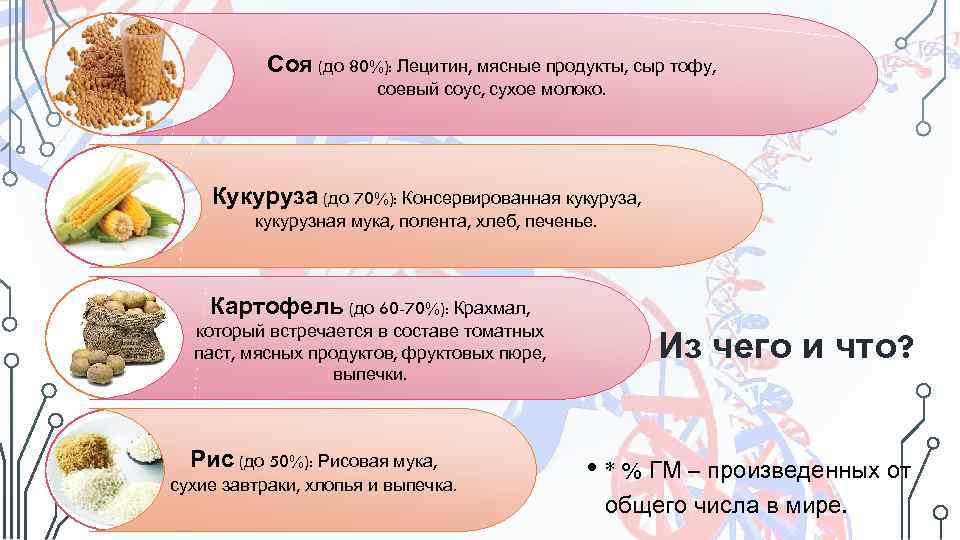 Соя (до 80%): Лецитин, мясные продукты, сыр тофу, соевый соус, сухое молоко.

Кукуруза (до 70%): Консервированная кукуруза, кукурузная мука, полента, хлеб, печенье.

Картофель (до 60-70%): Крахмал, который встречается в составе томатных паст, мясных продуктов, фруктовых пюре, выпечки.

Рис (до 50%): Рисовая мука, сухие завтраки, хлопья и выпечка.

Из чего и что?

• * % ГМ – произведенных от общего числа в мире.